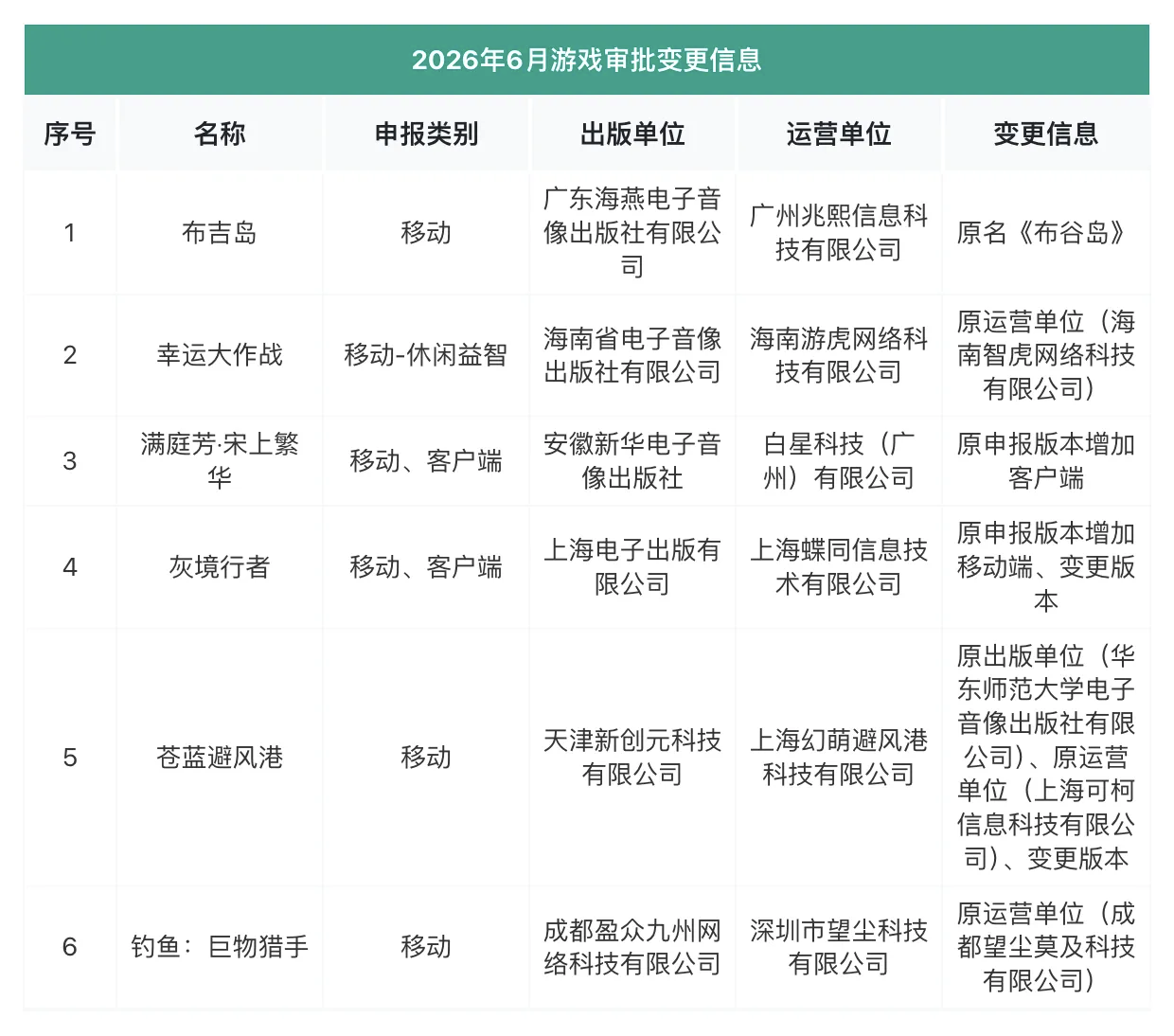 2026年6月游戏审批变更信息

| 序号 | 名称 | 申报类别 | 出版单位 | 运营单位 | 变更信息 |
|---|---|---|---|---|---|
| 1 | 布吉岛 | 移动 | 广东海燕电子音像出版社有限公司 | 广州兆熙信息科技有限公司 | 原名《布谷岛》 |
| 2 | 幸运大作战 | 移动-休闲益智 | 海南省电子音像出版社有限公司 | 海南游虎网络科技有限公司 | 原运营单位（海南智虎网络科技有限公司） |
| 3 | 满庭芳·宋上繁华 | 移动、客户端 | 安徽新华电子音像出版社 | 白星科技（广州）有限公司 | 原申报版本增加客户端 |
| 4 | 灰境行者 | 移动、客户端 | 上海电子出版有限公司 | 上海蝶同信息技术有限公司 | 原申报版本增加移动端、变更版本 |
| 5 | 苍蓝避风港 | 移动 | 天津新创元科技有限公司 | 上海幻萌避风港科技有限公司 | 原出版单位（华东师范大学电子音像出版社有限公司）、原运营单位（上海可柯信息科技有限公司）、变更版本 |
| 6 | 钓鱼：巨物猎手 | 移动 | 成都盈众九州网络科技有限公司 | 深圳市望尘科技有限公司 | 原运营单位（成都望尘莫及科技有限公司） |